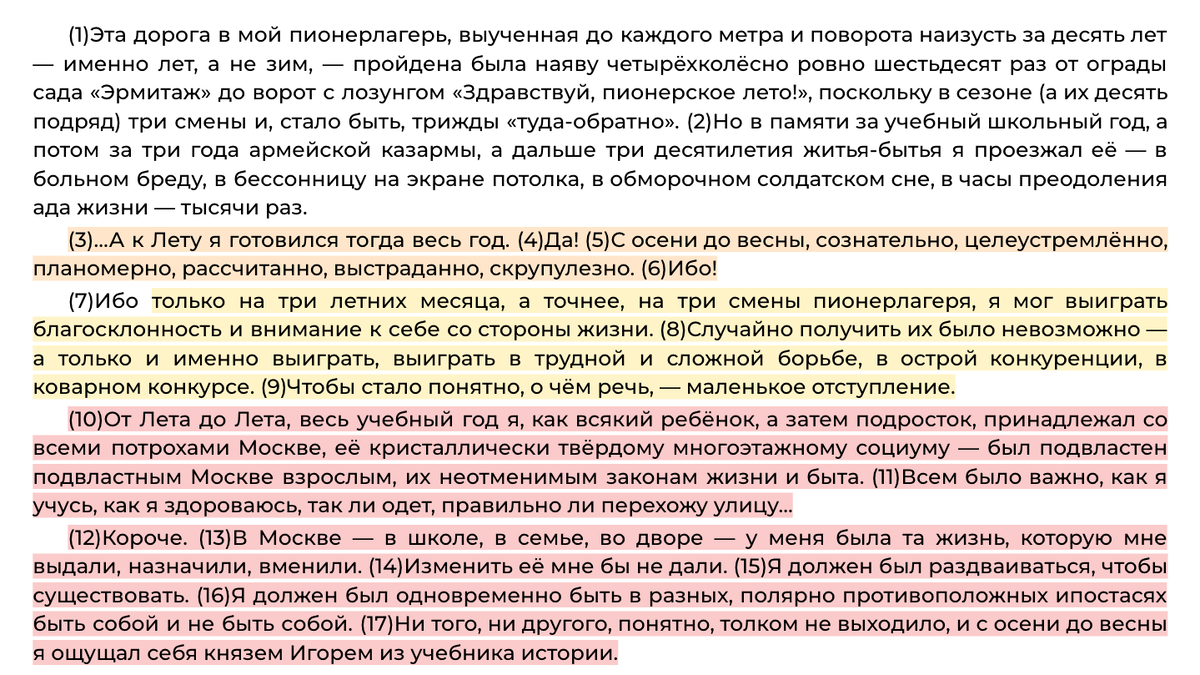 (1)Эта дорога в мой пионерлагерь, выученная до каждого метра и поворота наизусть за десять лет — именно лет, а не зим, — пройдена была наяву четырёхколёсно ровно шестьдесят раз от ограды сада «Эрмитаж» до ворот с лозунгом «Здравствуй, пионерское лето!», поскольку в сезоне (а их десять подряд) три смены и, стало быть, трижды «туда-обратно». (2)Но в памяти за учебный школьный год, а потом за три года армейской казармы, а дальше три десятилетия житья-бытья я проезжал её — в больном бреду, в бессонницу на экране потолка, в обморочном солдатском сне, в часы преодоления ада жизни — тысячи раз.

(3)...А к Лету я готовился тогда весь год. (4)Да! (5)С осени до весны, сознательно, целеустремлённо, планомерно, рассчитанно, выстраданно, скрупулезно. (6)Ибо!

(7)Ибо только на три летних месяца, а точнее, на три смены пионерлагеря, я мог выиграть благосклонность и внимание к себе со стороны жизни. (8)Случайно получить их было невозможно — а только и именно выиграть, выиграть в трудной и сложной борьбе, в острой конкуренции, в коварном конкурсе. (9)Чтобы стало понятно, о чём речь, — маленькое отступление.

(10)От Лета до Лета, весь учебный год я, как всякий ребёнок, а затем подросток, принадлежал со всеми потрохами Москве, её кристаллически твёрдому многоэтажному социуму — был подвластен подвластным Москве взрослым, их неотменимым законам жизни и быта. (11)Всем было важно, как я учусь, как я здороваюсь, так ли одет, правильно ли перехожу улицу...

(12)Короче. (13)В Москве — в школе, в семье, во дворе — у меня была та жизнь, которую мне выдали, назначили, вменили. (14)Изменить её мне бы не дали. (15)Я должен был раздваиваться, чтобы существовать. (16)Я должен был одновременно быть в разных, полярно противоположных ипостасях быть собой и не быть собой. (17)Ни того, ни другого, понятно, толком не выходило, и с осени до весны я ощущал себя князем Игорем из учебника истории.